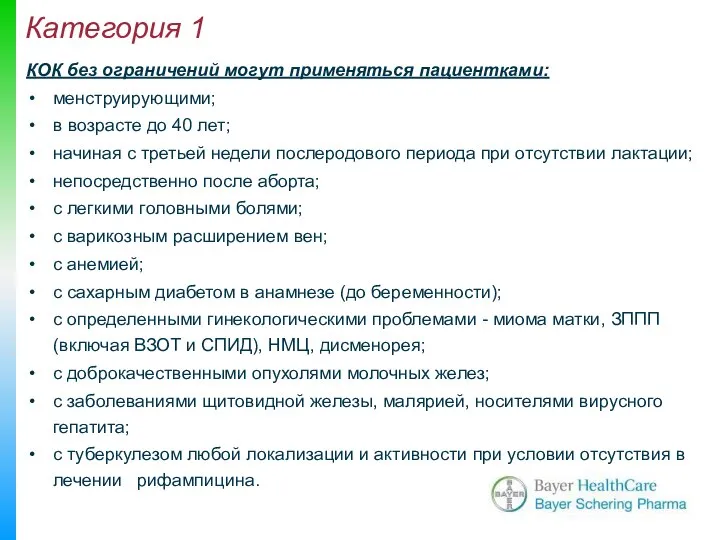 Категория 1

КОК без ограничений могут применяться пациентками:

• менструирующими;
• в возрасте до 40 лет;
• начиная с третьей недели послеродового периода при отсутствии лактации;
• непосредственно после аборта;
• с легкими головными болями;
• с варикозным расширением вен;
• с анемией;
• с сахарным диабетом в анамнезе (до беременности);
• с определенными гинекологическими проблемами - миома матки, ЗППП (включая ВЗОТ и СПИД), НМЦ, дисменорея;
• с доброкачественными опухолями молочных желез;
• с заболеваниями щитовидной железы, малярией, носителями вирусного гепатита;
• с туберкулезом любой локализации и активности при условии отсутствия в лечении рифампицина.

BAYER
Bayer HealthCare
Bayer Schering Pharma